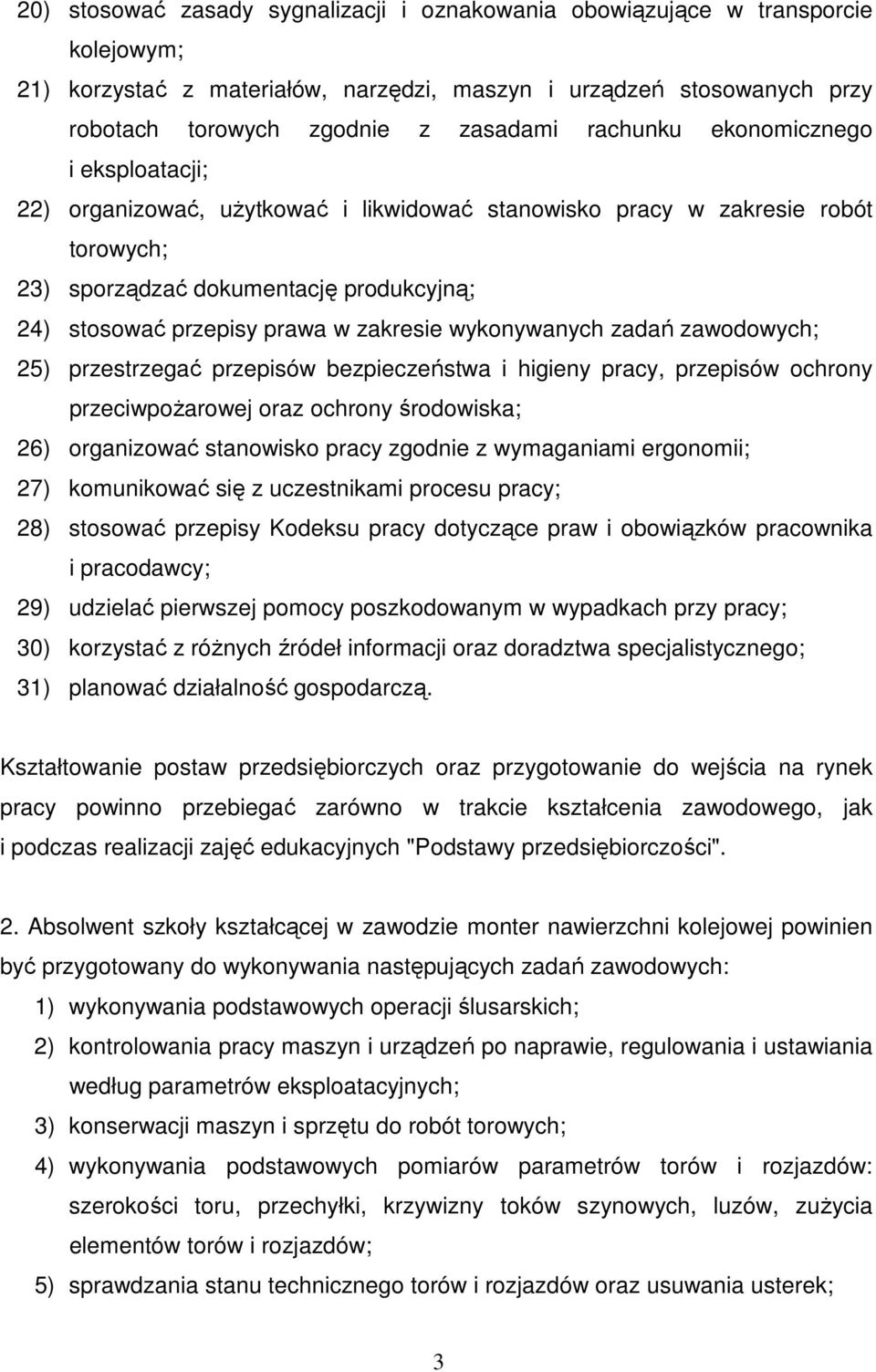 20) stosować zasady sygnalizacji i oznakowania obowiązujące w transporcie kolejowym;
21) korzystać z materiałów, narzędzi, maszyn i urządzeń stosowanych przy robotach torowych zgodnie z zasadami rachunku ekonomicznego i eksploatacji;
22) organizować, użytkować i likwidować stanowisko pracy w zakresie robót torowych;
23) sporządzać dokumentację produkcyjną;
24) stosować przepisy prawa w zakresie wykonywanych zadań zawodowych;
25) przestrzegać przepisów bezpieczeństwa i higieny pracy, przepisów ochrony przeciwpożarowej oraz ochrony środowiska;
26) organizować stanowisko pracy zgodnie z wymaganiami ergonomii;
27) komunikować się z uczestnikami procesu pracy;
28) stosować przepisy Kodeksu pracy dotyczące praw i obowiązków pracownika i pracodawcy;
29) udzielać pierwszej pomocy poszkodowanym w wypadkach przy pracy;
30) korzystać z różnych źródeł informacji oraz doradztwa specjalistycznego;
31) planować działalność gospodarczą.

Kształtowanie postaw przedsiębiorczych oraz przygotowanie do wejścia na rynek pracy powinno przebiegać zarówno w trakcie kształcenia zawodowego, jak i podczas realizacji zajęć edukacyjnych "Podstawy przedsiębiorczości".

2. Absolwent szkoły kształcącej w zawodzie monter nawierzchni kolejowej powinien być przygotowany do wykonywania następujących zadań zawodowych:
1) wykonywania podstawowych operacji ślusarskich;
2) kontrolowania pracy maszyn i urządzeń po naprawie, regulowania i ustawiania według parametrów eksploatacyjnych;
3) konserwacji maszyn i sprzętu do robót torowych;
4) wykonywania podstawowych pomiarów parametrów torów i rozjazdów: szerokości toru, przechyłki, krzywizny toków szynowych, luzów, zużycia elementów torów i rozjazdów;
5) sprawdzania stanu technicznego torów i rozjazdów oraz usuwania usterek;

3